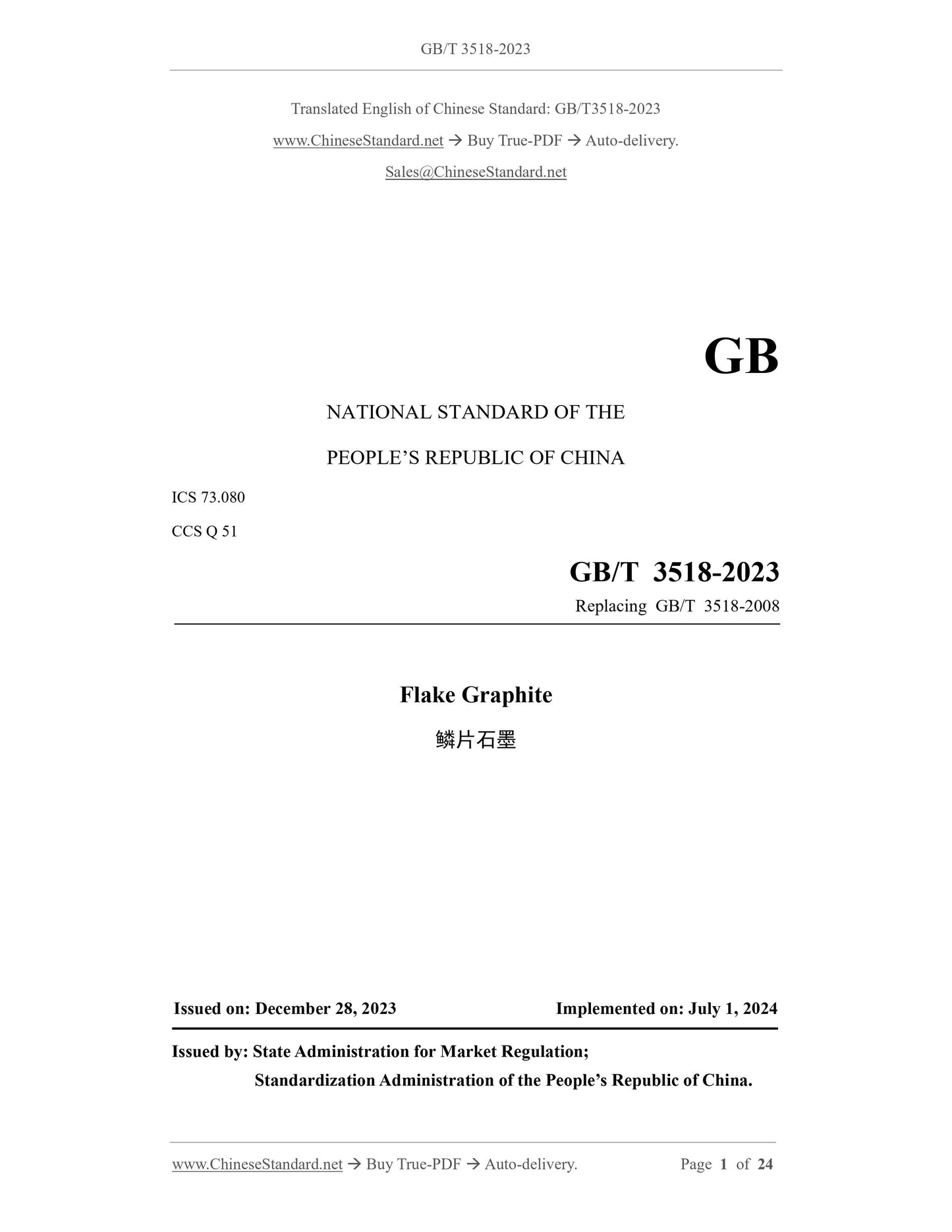 GB/T 3518-2023

Translated English of Chinese Standard: GB/T3518-2023

www.ChineseStandard.net → Buy True-PDF → Auto-delivery.

Sales@ChineseStandard.net

GB

NATIONAL STANDARD OF THE

PEOPLE'S REPUBLIC OF CHINA

ICS 73.080

CCS Q 51

GB/T 3518-2023

Replacing GB/T 3518-2008

Flake Graphite

鳞片石墨

Issued on: December 28, 2023

Implemented on: July 1, 2024

Issued by: State Administration for Market Regulation;

Standardization Administration of the People's Republic of China.

www.ChineseStandard.net → Buy True-PDF → Auto-delivery.

Page 1 of 24